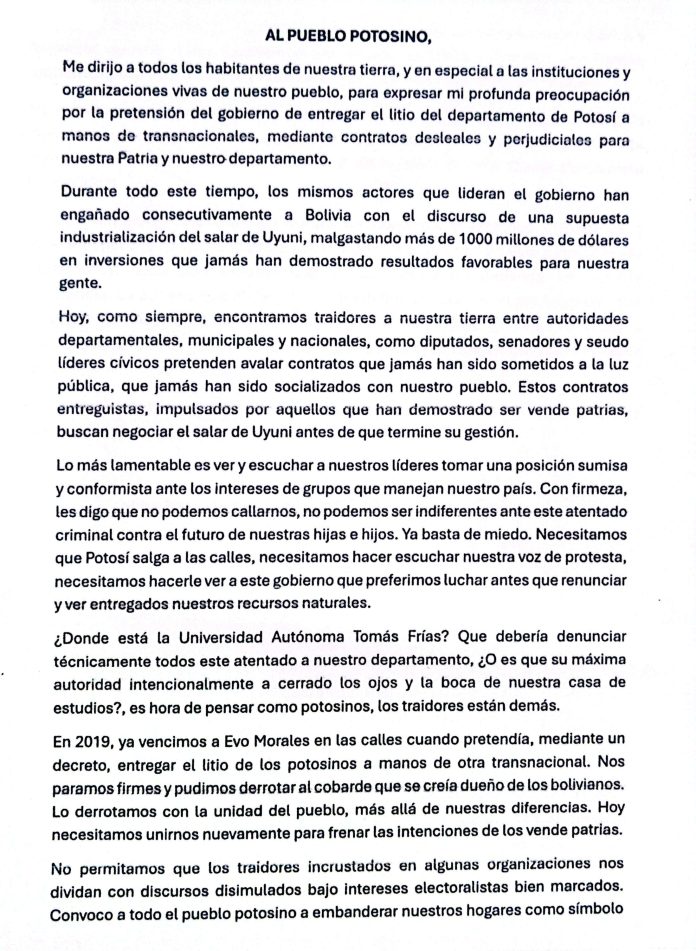 AL PUEBLO POTOSINO,

Me dirijo a todos los habitantes de nuestra tierra, y en especial a las instituciones y organizaciones vivas de nuestro pueblo, para expresar mi profunda preocupación por la pretensión del gobierno de entregar el litio del departamento de Potosí a manos de transnacionales, mediante contratos desleales y perjudiciales para nuestra Patria y nuestro departamento.

Durante todo este tiempo, los mismos actores que lideran el gobierno han engañado consecutivamente a Bolivia con el discurso de una supuesta industrialización del salar de Uyuni, malgastando más de 1000 millones de dólares en inversiones que jamás han demostrado resultados favorables para nuestra gente.

Hoy, como siempre, encontramos traidores a nuestra tierra entre autoridades departamentales, municipales y nacionales, como diputados, senadores y seudo líderes cívicos pretenden avalar contratos que jamás han sido sometidos a la luz pública, que jamás han sido socializados con nuestro pueblo. Estos contratos entreguistas, impulsados por aquellos que han demostrado ser vende patrias, buscan negociar el salar de Uyuni antes de que termine su gestión.

Lo más lamentable es ver y escuchar a nuestros líderes tomar una posición sumisa y conformista ante los intereses de grupos que manejan nuestro país. Con firmeza, les digo que no podemos callarnos, no podemos ser indiferentes ante este atentado criminal contra el futuro de nuestras hijas e hijos. Ya basta de miedo. Necesitamos que Potosí salga a las calles, necesitamos hacer escuchar nuestra voz de protesta, necesitamos hacerle ver a este gobierno que preferimos luchar antes que renunciar y ver entregados nuestros recursos naturales.

¿Donde está la Universidad Autónoma Tomás Frías? Que debería denunciar técnicamente todos este atentado a nuestro departamento, ¿O es que su máxima autoridad intencionalmente a cerrado los ojos y la boca de nuestra casa de estudios?, es hora de pensar como potosinos, los traidores están demás.

En 2019, ya vencimos a Evo Morales en las calles cuando pretendía, mediante un decreto, entregar el litio de los potosinos a manos de otra transnacional. Nos paramos firmes y pudimos derrotar al cobarde que se creía dueño de los bolivianos. Lo derrotamos con la unidad del pueblo, más allá de nuestras diferencias. Hoy necesitamos unirnos nuevamente para frenar las intenciones de los vende patrias.

No permitamos que los traidores incrustados en algunas organizaciones nos dividan con discursos disimulados bajo intereses electoralistas bien marcados. Convoco a todo el pueblo potosino a embanderar nuestros hogares como símbolo